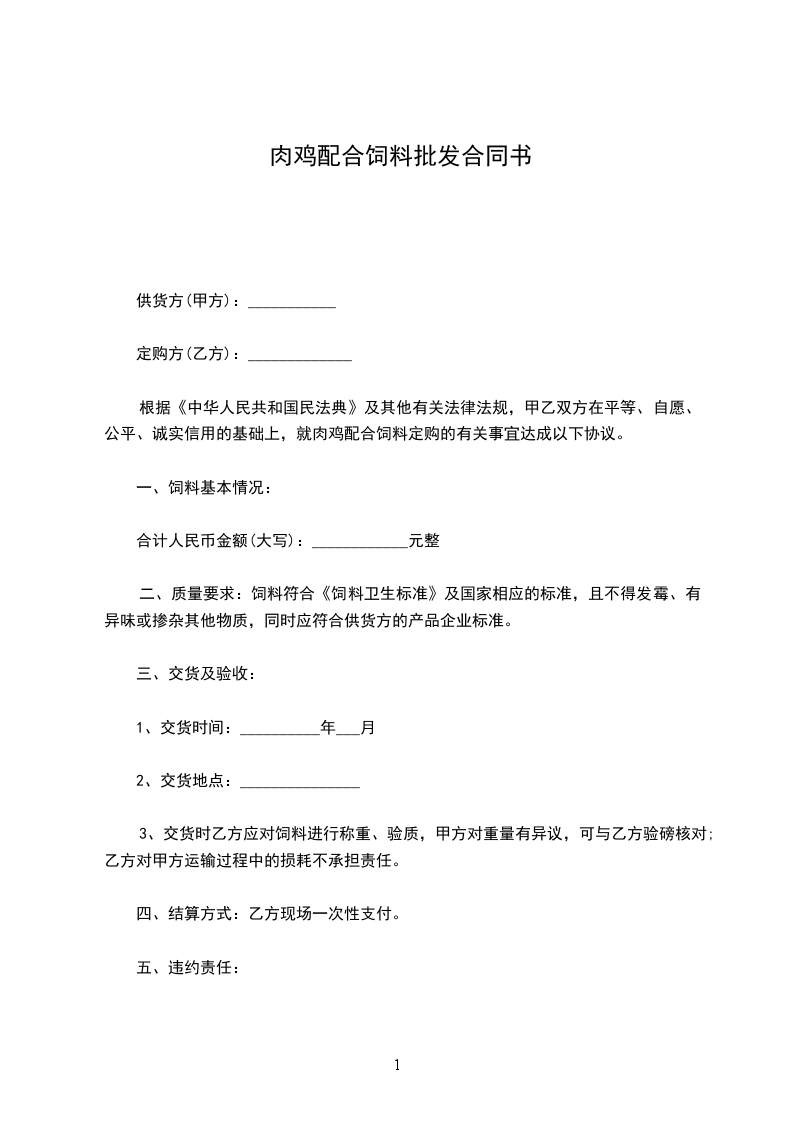 肉鸡配合饲料批发合同书

供货方(甲方)：___________

定购方(乙方)：_____________

根据《中华人民共和国民法典》及其他有关法律法规，甲乙双方在平等、自愿、公平、诚实信用的基础上，就肉鸡配合饲料定购的有关事宜达成以下协议。

一、饲料基本情况：

合计人民币金额(大写)：____________元整

二、质量要求：饲料符合《饲料卫生标准》及国家相应的标准，且不得发霉、有异味或掺杂其他物质，同时应符合供货方的产品企业标准。

三、交货及验收：

1、交货时间：__________年___月

2、交货地点：_______________

3、交货时乙方应对饲料进行称重、验质，甲方对重量有异议，可与乙方验磅核对;乙方对甲方运输过程中的损耗不承担责任。

四、结算方式：乙方现场一次性支付。

五、违约责任：

1